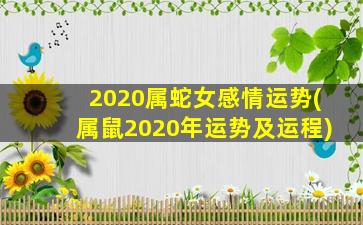 2020属蛇女感情运势(属鼠2020年运势及运程)